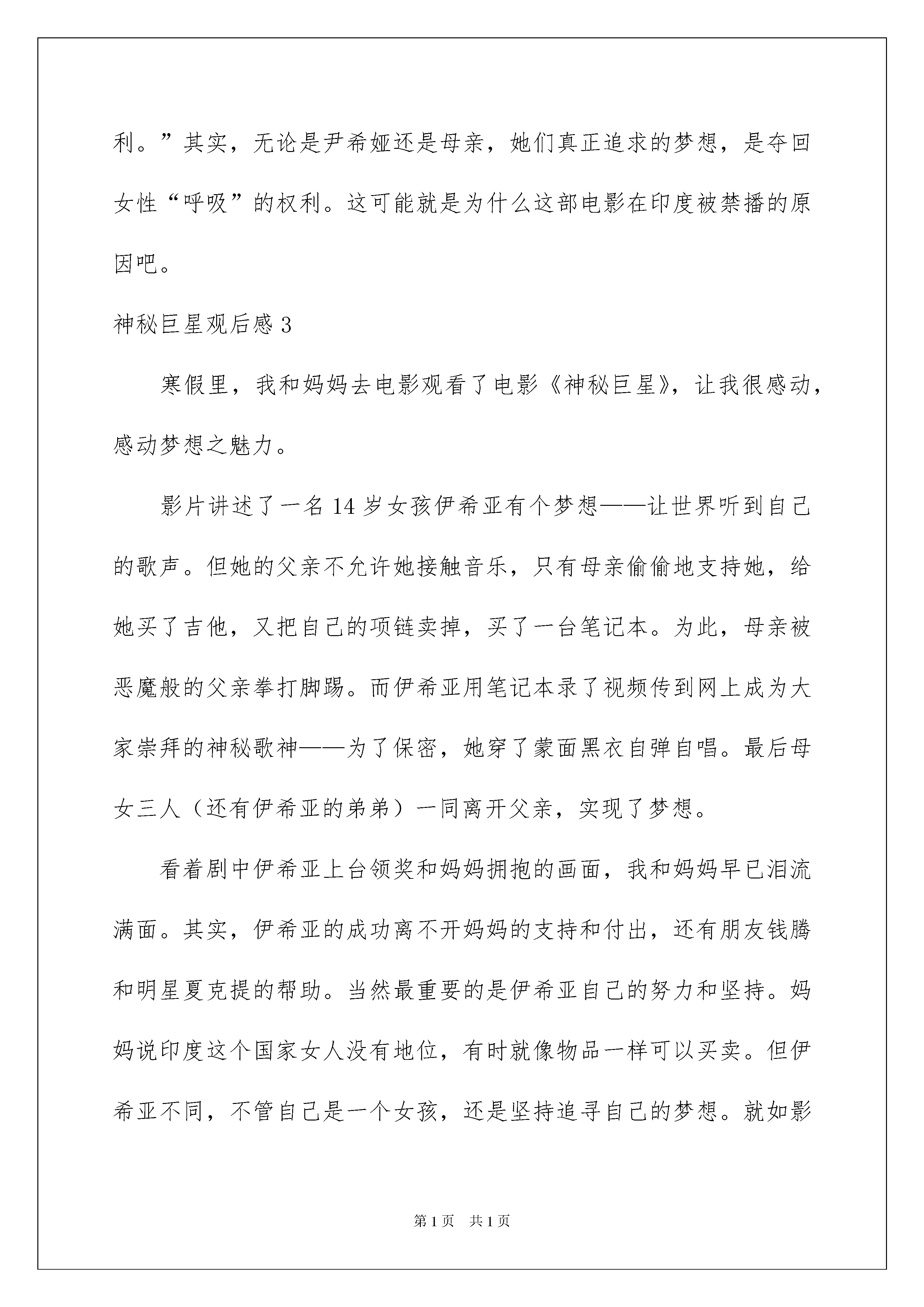 利。”其实，无论是尹希娅还是母亲，她们真正追求的梦想，是夺回女性“呼吸”的权利。这可能就是为什么这部电影在印度被禁播的原因吧。

神秘巨星观后感 3

寒假里，我和妈妈去电影观看了电影《神秘巨星》，让我很感动，感动梦想之魅力。

影片讲述了一名 14 岁女孩伊希亚有个梦想——让世界听到自己的歌声。但她的父亲不允许她接触音乐，只有母亲偷偷地支持她，给她买了吉他，又把自己的项链卖掉，买了一台笔记本。为此，母亲被恶魔般的父亲拳打脚踢。而伊希亚用笔记本录了视频传到网上成为大家崇拜的神秘歌神——为了保密，她穿了蒙面黑衣自弹自唱。最后母女三人（还有伊希亚的弟弟）一同离开父亲，实现了梦想。

看着剧中伊希亚上台领奖和妈妈拥抱的画面，我和妈妈早已泪流满面。其实，伊希亚的成功离不开妈妈的支持和付出，还有朋友钱腾和明星夏克提的帮助。当然最重要的是伊希亚自己的努力和坚持。妈妈说印度这个国家女人没有地位，有时就像物品一样可以买卖。但伊希亚不同，不管自己是一个女孩，还是坚持追寻自己的梦想。就如影

第 1 页 共 1 页